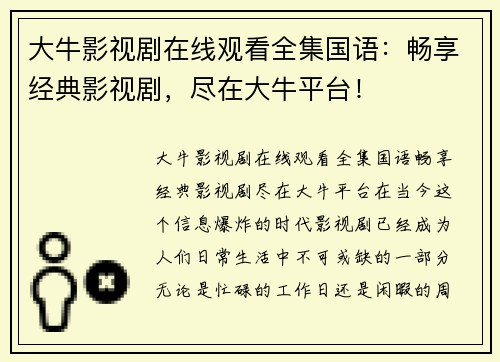 大牛影视剧在线观看全集国语：畅享经典影视剧，尽在大牛平台！

大牛影视剧在线观看全集国语畅享经典影视剧尽在大牛平台在当今这个信息爆炸的时代影视剧已经成为人们日常生活中不可或缺的一部分无论是忙碌的工作日还是闲暇的周